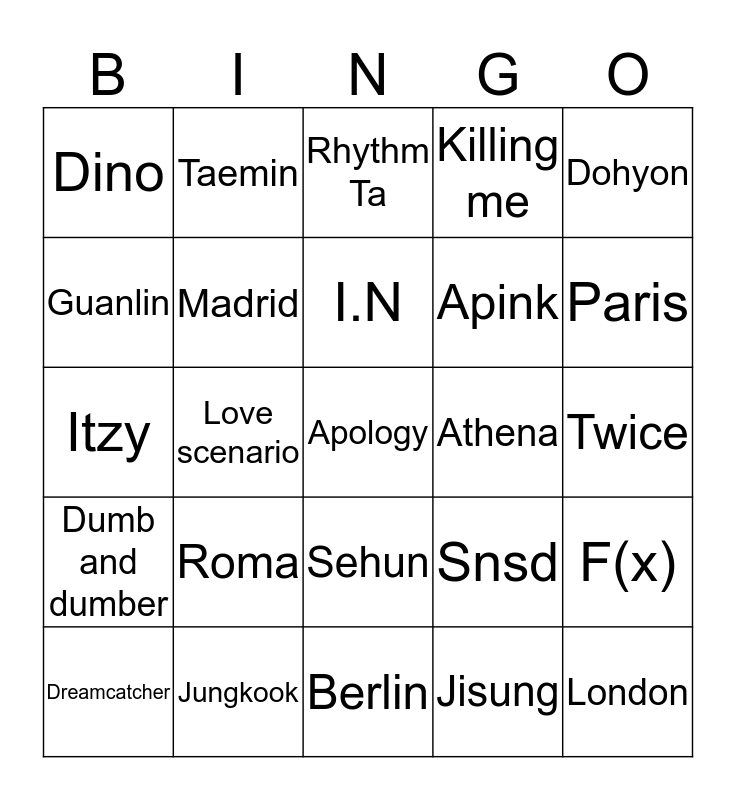 | B | I | N | G | O |
|---|---|---|---|---|
| Dino | Taemin | Rhythm Ta | Killing me | Dohyon |
| Guanlin | Madrid | I.N | Apink | Paris |
| Itzy | Love scenario | Apology | Athena | Twice |
| Dumb and dumber | Roma | Sehun | Snsd | F(x) |
| Dreamcatcher | Jungkook | Berlin | Jisung | London |